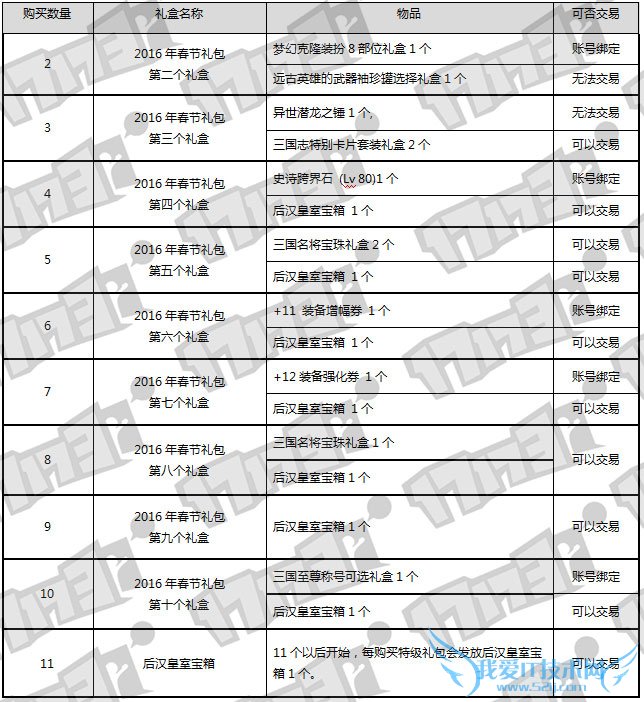 | 购买数量 | 礼盒名称 | 物品 | 可否交易 |
|---|---|---|---|
| 2 | 2016 年春节礼包 第二个礼盒 | 梦幻克隆装扮 8 部位礼盒 1 个 | 账号绑定 |
| | | 远古英雄的武器袖珍罐选择礼盒 1 个 | 无法交易 |
| 3 | 2016 年春节礼包 第三个礼盒 | 异世潜龙之锤 1 个, | 无法交易 |
| | | 三国志特别卡片套装礼盒 2 个 | 可以交易 |
| 4 | 2016 年春节礼包 第四个礼盒 | 史诗跨界石 (Lv 80)1 个 | 账号绑定 |
| | | 后汉皇室宝箱 1 个 | 可以交易 |
| 5 | 2016 年春节礼包 第五个礼盒 | 三国名将宝珠礼盒 2 个 | 可以交易 |
| | | 后汉皇室宝箱 1 个 | 可以交易 |
| 6 | 2016 年春节礼包 第六个礼盒 | +11 装备增幅券 1 个 | 账号绑定 |
| | | 后汉皇室宝箱 1 个 | 可以交易 |
| 7 | 2016 年春节礼包 第七个礼盒 | +12 装备强化券 1 个 | 账号绑定 |
| | | 后汉皇室宝箱 1 个 | 可以交易 |
| 8 | 2016 年春节礼包 第八个礼盒 | 三国名将宝珠礼盒 1 个 | 可以交易 |
| | | 后汉皇室宝箱 1 个 | |
| 9 | 2016 年春节礼包 第九个礼盒 | 后汉皇室宝箱 1 个 | 可以交易 |
| 10 | 2016 年春节礼包 第十个礼盒 | 三国至尊称号可选礼盒 1 个 | 账号绑定 |
| | | 后汉皇室宝箱 1 个 | 可以交易 |
| 11 | 后汉皇室宝箱 | 11 个以后开始，每购买特级礼包会发放后汉皇室宝箱 1 个。 | 可以交易 |

我爱IT技术网
www.52ij.com